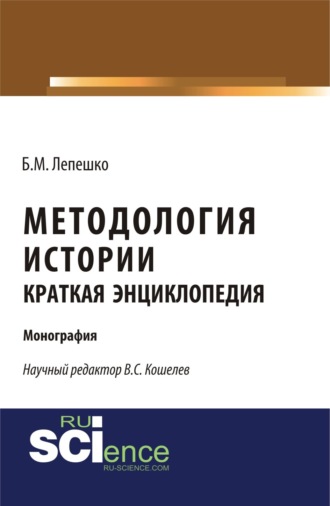 Б.М. Лепешко

МЕТОДОЛОГИЯ ИСТОРИИ
КРАТКАЯ ЭНЦИКЛОПЕДИЯ

Монография

Научный редактор В.С. Кошелев

RU SCIence
RU-SCIENCE.COM